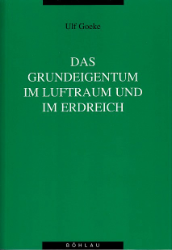 Ulf Goeke

DAS GRUNDEIGENTUM IM LUFTRAUM UND IM ERDREICH

BÖHLAU